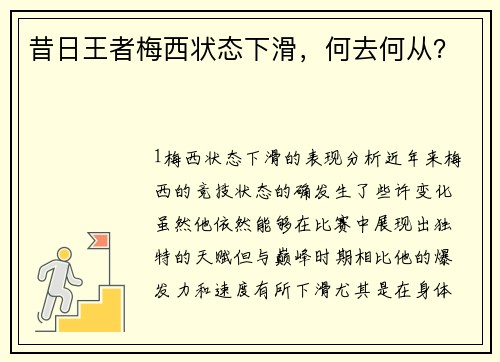 昔日王者梅西状态下滑，何去何从？

1梅西状态下滑的表现分析近年来梅西的竞技状态的确发生了些许变化虽然他依然能够在比赛中展现出独特的天赋但与巅峰时期相比他的爆发力和速度有所下滑尤其是在身体